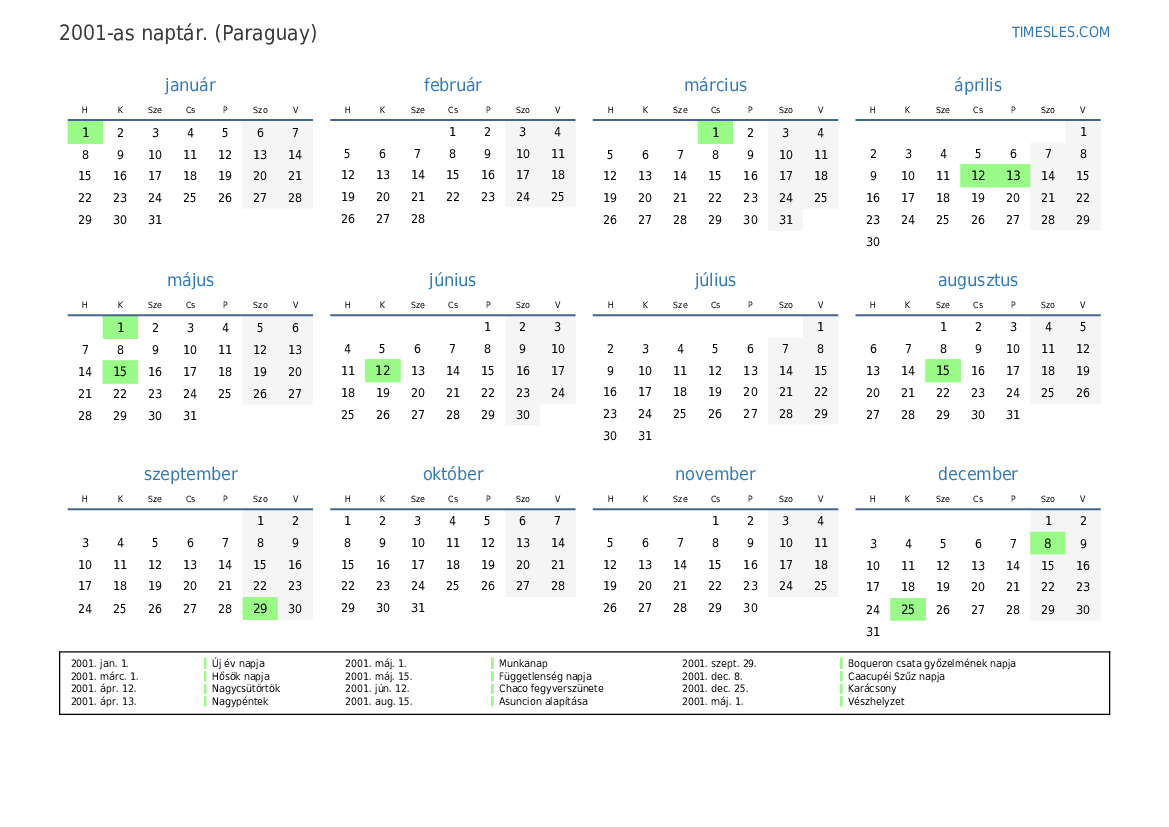 2001-as naptár. (Paraguay)

TIMESLES.COM

január

| H | K | Sze | Cs | P | Szo | V |
|---|---|---|---|---|---|---|
| 1 | 2 | 3 | 4 | 5 | 6 | 7 |
| 8 | 9 | 10 | 11 | 12 | 13 | 14 |
| 15 | 16 | 17 | 18 | 19 | 20 | 21 |
| 22 | 23 | 24 | 25 | 26 | 27 | 28 |
| 29 | 30 | 31 | | | | |

február

| H | K | Sze | Cs | P | Szo | V |
|---|---|---|---|---|---|---|
| | | | 1 | 2 | 3 | 4 |
| 5 | 6 | 7 | 8 | 9 | 10 | 11 |
| 12 | 13 | 14 | 15 | 16 | 17 | 18 |
| 19 | 20 | 21 | 22 | 23 | 24 | 25 |
| 26 | 27 | 28 | | | | |

március

| H | K | Sze | Cs | P | Szo | V |
|---|---|---|---|---|---|---|
| | | | 1 | 2 | 3 | 4 |
| 5 | 6 | 7 | 8 | 9 | 10 | 11 |
| 12 | 13 | 14 | 15 | 16 | 17 | 18 |
| 19 | 20 | 21 | 22 | 23 | 24 | 25 |
| 26 | 27 | 28 | 29 | 30 | 31 | |

április

| H | K | Sze | Cs | P | Szo | V |
|---|---|---|---|---|---|---|
| | | | | | | 1 |
| 2 | 3 | 4 | 5 | 6 | 7 | 8 |
| 9 | 10 | 11 | 12 | 13 | 14 | 15 |
| 16 | 17 | 18 | 19 | 20 | 21 | 22 |
| 23 | 24 | 25 | 26 | 27 | 28 | 29 |
| 30 | | | | | | |

május

| H | K | Sze | Cs | P | Szo | V |
|---|---|---|---|---|---|---|
| | 1 | 2 | 3 | 4 | 5 | 6 |
| 7 | 8 | 9 | 10 | 11 | 12 | 13 |
| 14 | 15 | 16 | 17 | 18 | 19 | 20 |
| 21 | 22 | 23 | 24 | 25 | 26 | 27 |
| 28 | 29 | 30 | 31 | | | |

június

| H | K | Sze | Cs | P | Szo | V |
|---|---|---|---|---|---|---|
| | | | | 1 | 2 | 3 |
| 4 | 5 | 6 | 7 | 8 | 9 | 10 |
| 11 | 12 | 13 | 14 | 15 | 16 | 17 |
| 18 | 19 | 20 | 21 | 22 | 23 | 24 |
| 25 | 26 | 27 | 28 | 29 | 30 | |

július

| H | K | Sze | Cs | P | Szo | V |
|---|---|---|---|---|---|---|
| | | | | | | 1 |
| 2 | 3 | 4 | 5 | 6 | 7 | 8 |
| 9 | 10 | 11 | 12 | 13 | 14 | 15 |
| 16 | 17 | 18 | 19 | 20 | 21 | 22 |
| 23 | 24 | 25 | 26 | 27 | 28 | 29 |
| 30 | 31 | | | | | |

augusztus

| H | K | Sze | Cs | P | Szo | V |
|---|---|---|---|---|---|---|
| | | 1 | 2 | 3 | 4 | 5 |
| 6 | 7 | 8 | 9 | 10 | 11 | 12 |
| 13 | 14 | 15 | 16 | 17 | 18 | 19 |
| 20 | 21 | 22 | 23 | 24 | 25 | 26 |
| 27 | 28 | 29 | 30 | 31 | | |

szeptember

| H | K | Sze | Cs | P | Szo | V |
|---|---|---|---|---|---|---|
| | | | | | 1 | 2 |
| 3 | 4 | 5 | 6 | 7 | 8 | 9 |
| 10 | 11 | 12 | 13 | 14 | 15 | 16 |
| 17 | 18 | 19 | 20 | 21 | 22 | 23 |
| 24 | 25 | 26 | 27 | 28 | 29 | 30 |

október

| H | K | Sze | Cs | P | Szo | V |
|---|---|---|---|---|---|---|
| 1 | 2 | 3 | 4 | 5 | 6 | 7 |
| 8 | 9 | 10 | 11 | 12 | 13 | 14 |
| 15 | 16 | 17 | 18 | 19 | 20 | 21 |
| 22 | 23 | 24 | 25 | 26 | 27 | 28 |
| 29 | 30 | 31 | | | | |

november

| H | K | Sze | Cs | P | Szo | V |
|---|---|---|---|---|---|---|
| | | | 1 | 2 | 3 | 4 |
| 5 | 6 | 7 | 8 | 9 | 10 | 11 |
| 12 | 13 | 14 | 15 | 16 | 17 | 18 |
| 19 | 20 | 21 | 22 | 23 | 24 | 25 |
| 26 | 27 | 28 | 29 | 30 | | |

december

| H | K | Sze | Cs | P | Szo | V |
|---|---|---|---|---|---|---|
| | | | | | 1 | 2 |
| 3 | 4 | 5 | 6 | 7 | 8 | 9 |
| 10 | 11 | 12 | 13 | 14 | 15 | 16 |
| 17 | 18 | 19 | 20 | 21 | 22 | 23 |
| 24 | 25 | 26 | 27 | 28 | 29 | 30 |
| 31 | | | | | | |

| | | | | | |
|---|---|---|---|---|---|
| 2001. jan. 1. | Új év napja | 2001. máj. 1. | Munkanap | 2001. szept. 29. | Boqueron csata győzelmének napja |
| 2001. márc. 1. | Hősök napja | 2001. máj. 15. | Függetlenség napja | 2001. dec. 8. | Caacupéi Szűz napja |
| 2001. ápr. 12. | Nagycsütörtök | 2001. jún. 12. | Chaco fegyverszünete | 2001. dec. 25. | Karácsony |
| 2001. ápr. 13. | Nagypéntek | 2001. aug. 15. | Asuncion alapítása | 2001. máj. 1. | Vészhelyzet |